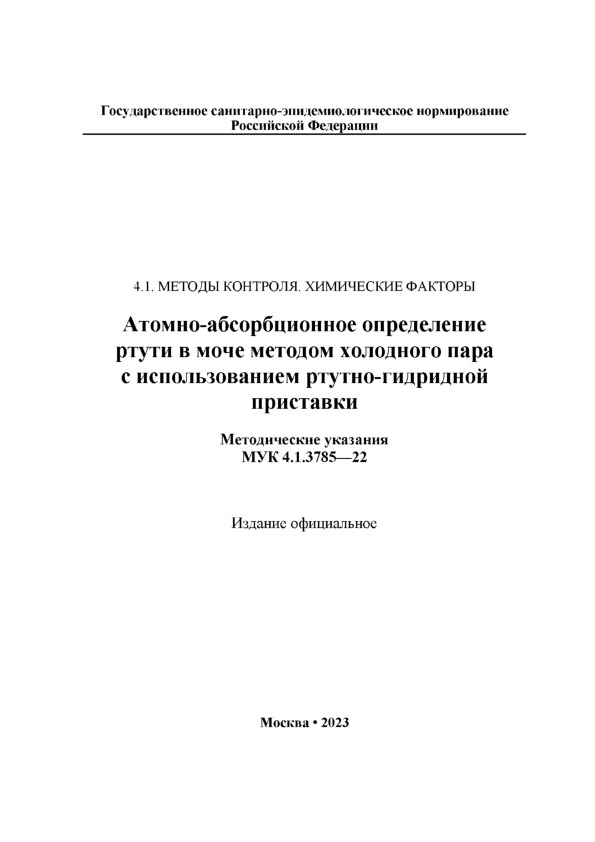 Государственное санитарно-эпидемиологическое нормирование
Российской Федерации

4.1. МЕТОДЫ КОНТРОЛЯ. ХИМИЧЕСКИЕ ФАКТОРЫ

Атомно-абсорбционное определение ртути в моче методом холодного пара с использованием ртутно-гидридной приставки

Методические указания
МУК 4.1.3785—22

Издание официальное

Москва • 2023